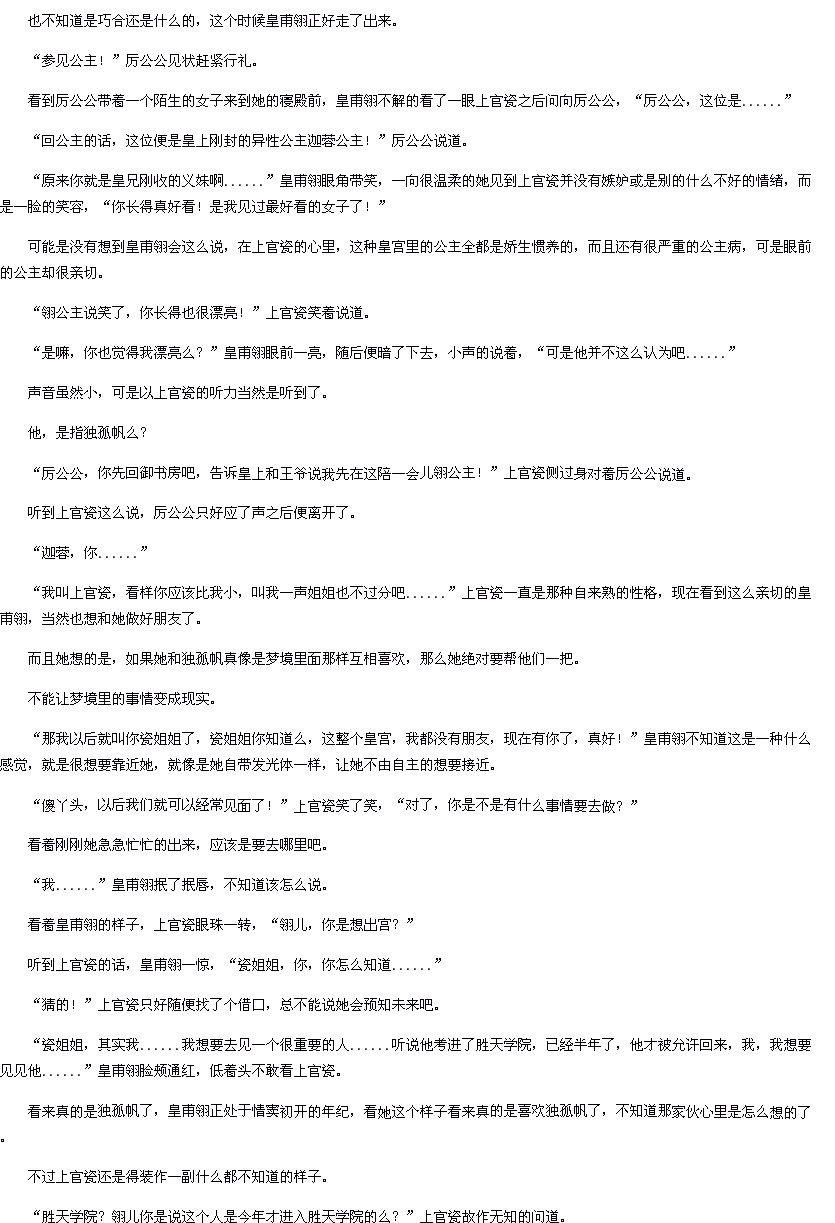 也不知道是巧合还是什么的，这个时候皇甫翎正好走了出来。

“参见公主！”厉公公见状赶紧行礼。

看到厉公公带着一个陌生的女子来到她的寝殿前，皇甫翎不解的看了一眼上官瓷之后问向厉公公，“厉公公，这位是......”

“回公主的话，这位便是皇上刚封的异性公主迦蓉公主！”厉公公说道。

“原来你就是皇兄刚收的义妹啊......”皇甫翎眼角带笑，一向很温柔的她见到上官瓷并没有嫉妒或是别的什么不好的情绪，而是一脸的笑容，“你长得真好看！是我见过最好看的女子了！”

可能是没有想到皇甫翎会这么说，在上官瓷的心里，这种皇宫里的公主全都是娇生惯养的，而且还有很严重的公主病，可是眼前的公主却很亲切。

“翎公主说笑了，你长得也很漂亮！”上官瓷笑着说道。

“是嘛，你也觉得我漂亮么？”皇甫翎眼前一亮，随后便暗了下去，小声的说着，“可是他并不这么认为吧......”

声音虽然小，可是以上官瓷的听力当然是听到了。

他，是指独孤帆么？

“厉公公，你先回御书房吧，告诉皇上和王爷说我先在这陪一会儿翎公主！”上官瓷侧过身对着厉公公说道。

听到上官瓷这么说，厉公公只好应了声之后便离开了。

“迦蓉，你......”

“我叫上官瓷，看样你应该比我小，叫我一声姐姐也不过分吧......”上官瓷一直是那种自来熟的性格，现在看到这么亲切的皇甫翎，当然也想和她做好朋友了。

而且她想的是，如果她和独孤帆真像是梦境里面那样互相喜欢，那么她绝对要帮他们一把。

不能让梦境里的事情变成现实。

“那我以后就叫你瓷姐姐了，瓷姐姐你知道么，这整个皇宫，我都没有朋友，现在有你了，真好！”皇甫翎不知道这是一种什么感觉，就是很想要靠近她，就像是她自带发光体一样，让她不由自主的想要接近。

“傻丫头，以后我们就可以经常见面了！”上官瓷笑了笑，“对了，你是不是有什么事情要去做？”

看着刚刚她急急忙忙的出来，应该是要去哪里吧。

“我......”皇甫翎抿了抿唇，不知道该怎么说。

看着皇甫翎的样子，上官瓷眼珠一转，“翎儿，你是想出宫？”

听到上官瓷的话，皇甫翎一惊，“瓷姐姐，你，你怎么知道......”

“猜的！”上官瓷只好随便找了个借口，总不能说她会预知未来吧。

“瓷姐姐，其实我......我想要去见一个很重要的人......听说他考进了胜天学院，已经半年了，他才被允许回来，我，我想要见见他......”皇甫翎脸颊通红，低着头不敢看上官瓷。

看来真的是独孤帆了，皇甫翎正处于情窦初开的年纪，看她这个样子看来真的是喜欢独孤帆了，不知道那家伙心里是怎么想的了。

不过上官瓷还是得装作一副什么都不知道的样子。

“胜天学院？翎儿你是说这个人是今年才进入胜天学院的么？”上官瓷故作无知的问道。